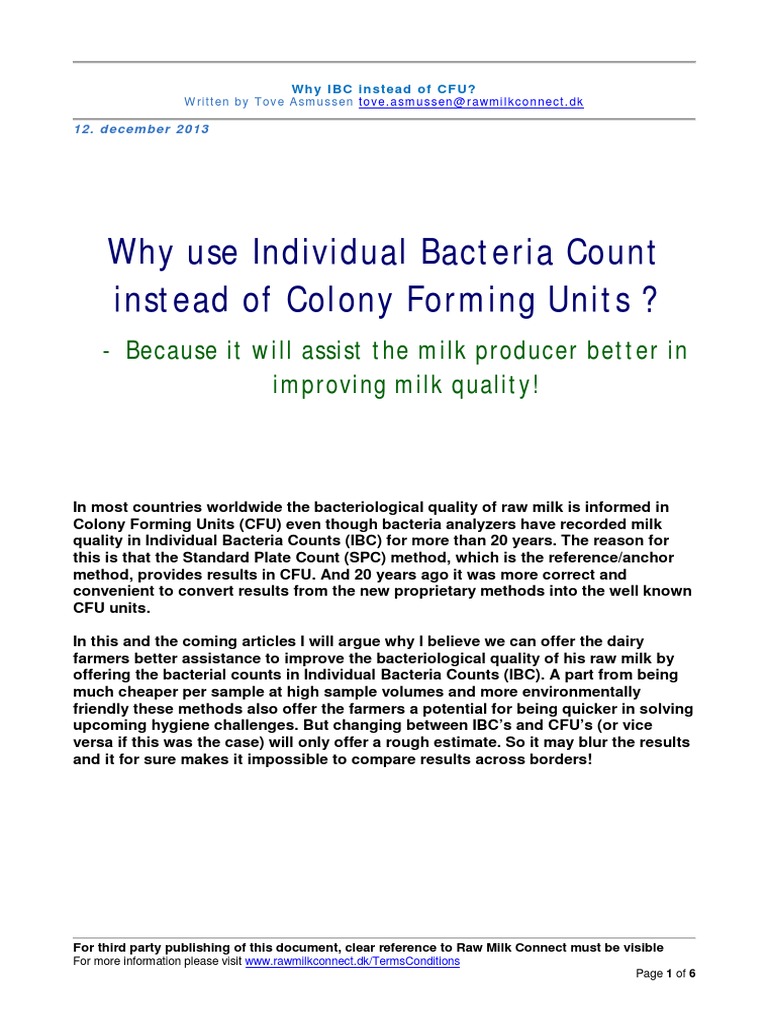 Why IBC instead of CFU?
Written by Tove Asmussen tove.asmussen@rawmilkconnect.dk

12. december 2013

Why use Individual Bacteria Count instead of Colony Forming Units ?

- Because it will assist the milk producer better in improving milk quality!

In most countries worldwide the bacteriological quality of raw milk is informed in Colony Forming Units (CFU) even though bacteria analyzers have recorded milk quality in Individual Bacteria Counts (IBC) for more than 20 years. The reason for this is that the Standard Plate Count (SPC) method, which is the reference/anchor method, provides results in CFU. And 20 years ago it was more correct and convenient to convert results from the new proprietary methods into the well known CFU units.

In this and the coming articles I will argue why I believe we can offer the dairy farmers better assistance to improve the bacteriological quality of his raw milk by offering the bacterial counts in Individual Bacteria Counts (IBC). A part from being much cheaper per sample at high sample volumes and more environmentally friendly these methods also offer the farmers a potential for being quicker in solving upcoming hygiene challenges. But changing between IBC's and CFU's (or vice versa if this was the case) will only offer a rough estimate. So it may blur the results and it for sure makes it impossible to compare results across borders!

For third party publishing of this document, clear reference to Raw Milk Connect must be visible
For more information please visit www.rawmilkconnect.dk/TermsConditions

Page 1 of 6